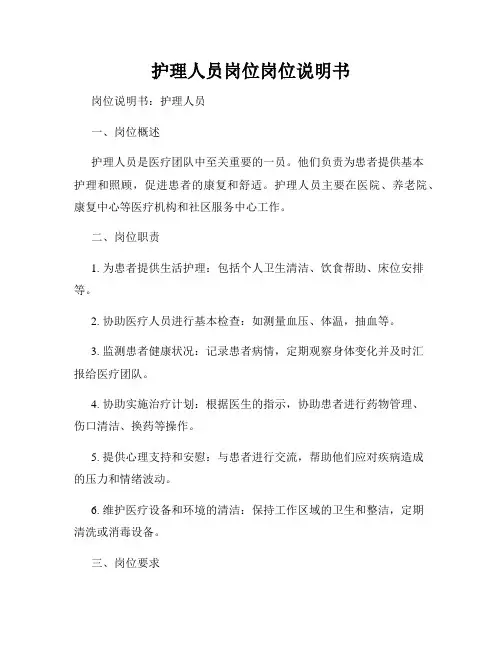 护理人员岗位岗位说明书

岗位说明书：护理人员

一、岗位概述

护理人员是医疗团队中至关重要的一员。他们负责为患者提供基本护理和照顾，促进患者的康复和舒适。护理人员主要在医院、养老院、康复中心等医疗机构和社区服务中心工作。

二、岗位职责

1. 为患者提供生活护理：包括个人卫生清洁、饮食帮助、床位安排等。

2. 协助医疗人员进行基本检查：如测量血压、体温，抽血等。

3. 监测患者健康状况：记录患者病情，定期观察身体变化并及时汇报给医疗团队。

4. 协助实施治疗计划：根据医生的指示，协助患者进行药物管理、伤口清洁、换药等操作。

5. 提供心理支持和安慰：与患者进行交流，帮助他们应对疾病造成的压力和情绪波动。

6. 维护医疗设备和环境的清洁：保持工作区域的卫生和整洁，定期清洗或消毒设备。

三、岗位要求